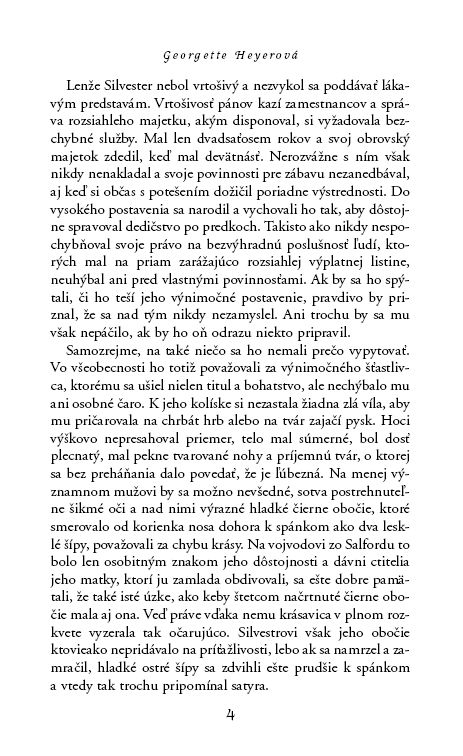 Georgette Heyerová

Lenže Silvester nebol vrtošivý a nezvykol sa poddávať lákavým predstavám. Vrtošivosť pánov kazí zamestnancov a správa rozsiahleho majetku, akým disponoval, si vyžadovala bezchybné služby. Mal len dvadsaťosem rokov a svoj obrovský majetok zdedil, keď mal devätnásť. Nerozvážne s ním však nikdy nenakladal a svoje povinnosti pre zábavu nezanedbával, aj keď si občas s potešením dožičil poriadne výstrednosti. Do vysokého postavenia sa narodil a vychovali ho tak, aby dôstojne spravoval dedičstvo po predkoch. Takisto ako nikdy nespochybňoval svoje právo na bezvýhradnú poslušnosť ľudí, ktorých mal na priam zarážajúco rozsiahlej výplatnej listine, neuhýbal ani pred vlastnými povinnosťami. Ak by sa ho spýtali, či ho teší jeho výnimočné postavenie, pravdivo by priznal, že sa nad tým nikdy nezamyslel. Ani trochu by sa mu však nepáčilo, ak by ho oň odrazu niekto pripravil.

Samozrejme, na také niečo sa ho nemali prečo vypytovať. Vo všeobecnosti ho totiž považovali za výnimočného šťastlivca, ktorému sa ušiel nielen titul a bohatstvo, ale nechýbalo mu ani osobné čaro. K jeho kolíske si nezastala žiadna zlá víla, aby mu pričarovala na chrbát hrb alebo na tvár zajačí pysk. Hoci výškovo nepresahoval priemer, telo mal súmerné, bol dosť plecnatý, mal pekne tvarované nohy a príjemnú tvár, o ktorej sa bez preháňania dalo povedať, že je ľúbezná. Na menej významnom mužovi by sa možno nevšedné, sotva postrehnuteľne šikmé oči a nad nimi výrazné hladké čierne obočie, ktoré smerovalo od korienka nosa dohora k spánkom ako dva lesklé šípy, považovali za chybu krásy. Na vojvodovi zo Salfordu to bolo len osobitným znakom jeho dôstojnosti a dávni ctitelia jeho matky, ktorí ju zamlada obdivovali, sa ešte dobre pamätali, že také isté úzke, ako keby štetcom načrtnuté čierne obočie mala aj ona. Veď práve vďaka nemu krásavica v plnom rozkvete vyzerala tak očarujúco. Silvestrovi však jeho obočie ktovieako nepridávalo na príťažlivosti, lebo ak sa namrzel a zamračil, hladké ostré šípy sa zdvihli ešte prudšie k spánkom a vtedy tak trochu pripomínal satyra.

4